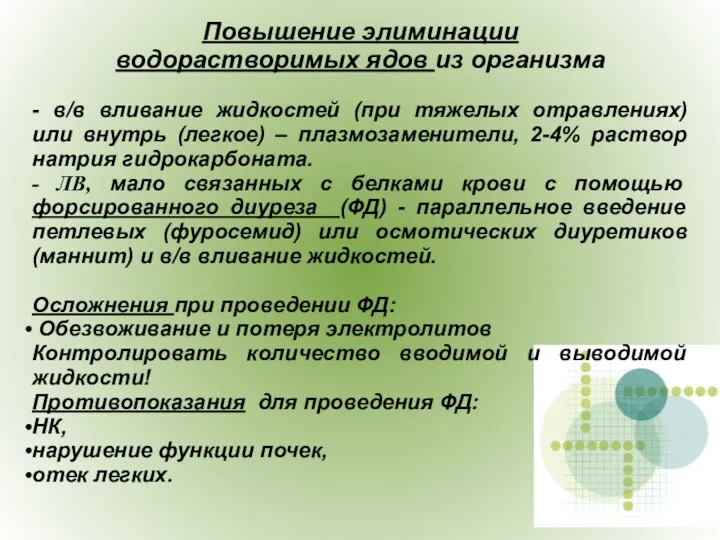 Повышение элиминации водорастворимых ядов из организма

- в/в вливание жидкостей (при тяжелых отравлениях) или внутрь (легкое) – плазмозаменители, 2-4% раствор натрия гидрокарбоната.
- ЛВ, мало связанных с белками крови с помощью форсированного диуреза (ФД) - параллельное введение петлевых (фуросемид) или осмотических диуретиков (маннит) и в/в вливание жидкостей.

Осложнения при проведении ФД:
• Обезвоживание и потеря электролитов
Контролировать количество вводимой и выводимой жидкости!
Противопоказания для проведения ФД:
•НК,
•нарушение функции почек,
•отек легких.